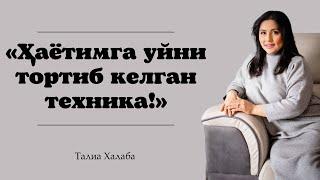 «Ҳаётимга уйни тортиб келган техника!»

Талиа Халаба